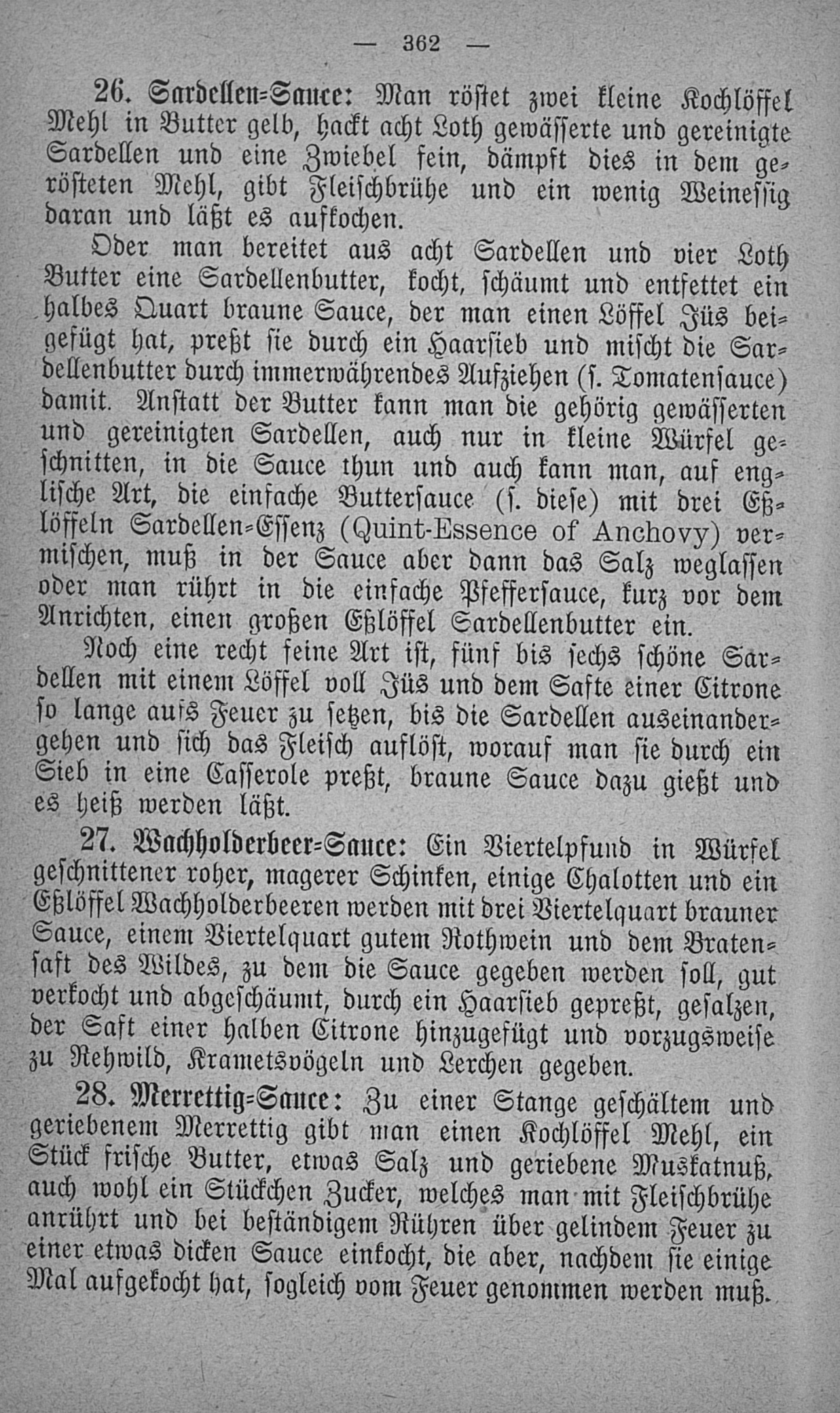 — 362 —

26. Sardellen-Sauce: Man röstet zwei kleine Kochlöffel Mehl in Butter gelb, hackt acht Loth gewässerte und gereinigte Sardellen und eine Zwiebel fein, dämpft dies in dem gerösteten Mehl, gibt Fleischbrühe und ein wenig Weinessig daran und läßt es aufkochen.

Oder man bereitet aus acht Sardellen und vier Loth Butter eine Sardellenbutter, kocht, schäumt und entfettet ein halbes Quart braune Sauce, der man einen Löffel Jüs beigefügt hat, preßt sie durch ein Haarsieb und mischt die Sardellenbutter durch immerwährendes Aufziehen (s. Tomatensauce) damit. Anstatt der Butter kann man die gehörig gewässerten und gereinigten Sardellen, auch nur in kleine Würfel geschnitten, in die Sauce thun und auch kann man, auf englische Art, die einfache Buttersauce (s. diese) mit drei Eßlöffeln Sardellen-Essenz (Quint-Essence of Anchovy) vermischen, muß in der Sauce aber dann das Salz weglassen oder man rührt in die einfache Pfeffersauce, kurz vor dem Anrichten, einen großen Eßlöffel Sardellenbutter ein.

Noch eine recht feine Art ist, fünf bis sechs schöne Sardellen mit einem Löffel voll Jüs und dem Safte einer Citrone so lange aufs Feuer zu setzen, bis die Sardellen auseinandergehen und sich das Fleisch auflöst, worauf man sie durch ein Sieb in eine Casserole preßt, braune Sauce dazu gießt und es heiß werden läßt.

27. Wachholderbeer-Sauce: Ein Viertelpfund in Würfel geschnittener roher, magerer Schinken, einige Chalotten und ein Eßlöffel Wachholderbeeren werden mit drei Viertelquart brauner Sauce, einem Viertelquart gutem Rothwein und dem Bratensaft des Wildes, zu dem die Sauce gegeben werden soll, gut verkocht und abgeschäumt, durch ein Haarsieb gepreßt, gesalzen, der Saft einer halben Citrone hinzugefügt und vorzugsweise zu Rehwild, Krametsvögeln und Lerchen gegeben.

28. Merrettig-Sauce: Zu einer Stange geschältem und geriebenem Merrettig gibt man einen Kochlöffel Mehl, ein Stück frische Butter, etwas Salz und geriebene Muskatnuß, auch wohl ein Stückchen Zucker, welches man mit Fleischbrühe anrührt und bei beständigem Rühren über gelindem Feuer zu einer etwas dicken Sauce einkocht, die aber, nachdem sie einige Mal aufgekocht hat, sogleich vom Feuer genommen werden muß.